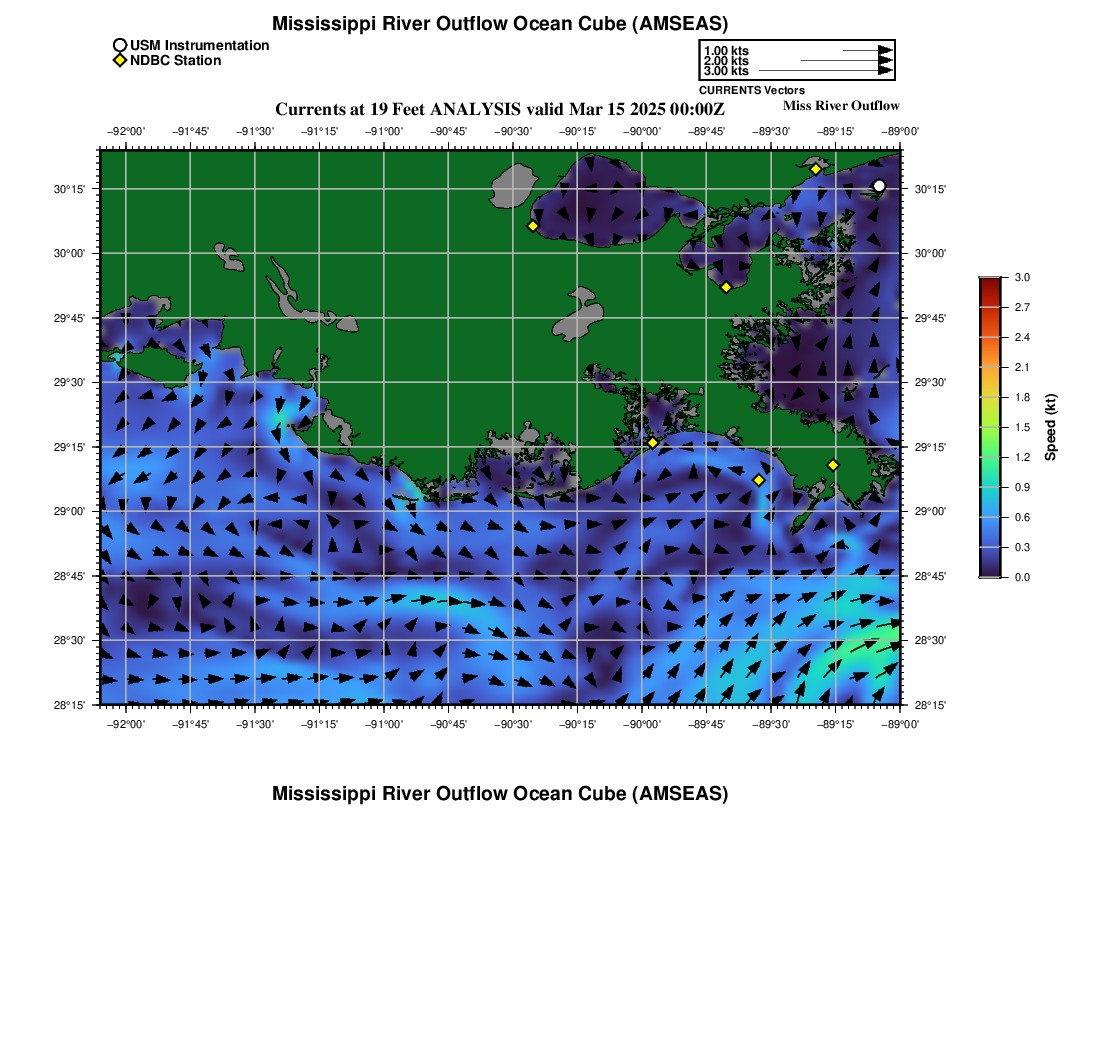 Mississippi River Outflow Ocean Cube (AMSEAS)

USM Instrumentation
NDBC Station

1.00 kts
2.00 kts
3.00 kts
CURRENTS Vectors

Currents at 19 Feet ANALYSIS valid Mar 15 2025 00:00Z

Miss River Outflow

−92°00' −91°45' −91°30' −91°15' −91°00' −90°45' −90°30' −90°15' −90°00' −89°45' −89°30' −89°15' −89°00'

30°15'
30°00'
29°45'
29°30'
29°15'
29°00'
28°45'
28°30'
28°15'

30°15'
30°00'
29°45'
29°30'
29°15'
29°00'
28°45'
28°30'
28°15'

−92°00' −91°45' −91°30' −91°15' −91°00' −90°45' −90°30' −90°15' −90°00' −89°45' −89°30' −89°15' −89°00'

3.0
2.7
2.4
2.1
1.8
1.5
1.2
0.9
0.6
0.3
0.0
Speed (kt)

Mississippi River Outflow Ocean Cube (AMSEAS)